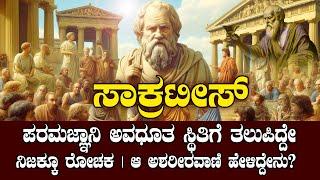 ಸಾಕ್ರಟೀಸ್

ಪರಮಜ್ಞಾನಿ ಅವಧೂತ ಸ್ಥಿತಿಗೆ ತಲುಪಿದ್ದೇ

ನಿಜಕ್ಕೂ ರೋಚಕ | ಆ ಅಶರೀರವಾಣಿ ಹೇಳಿದ್ದೇನು?